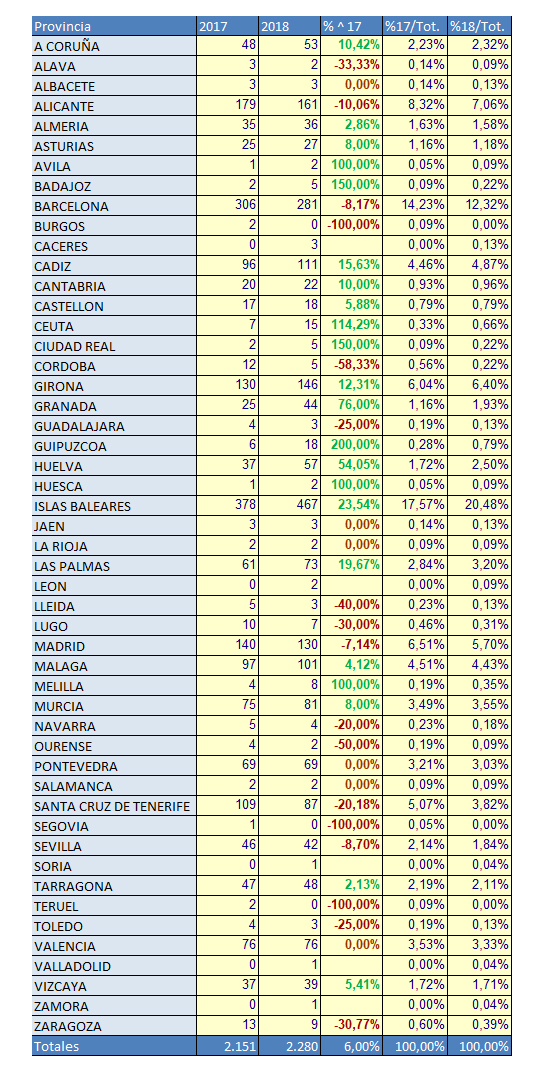 | Provincia | 2017 | 2018 | % ^ 17 | %17/Tot. | %18/Tot. |
|---|---|---|---|---|---|
| A CORUÑA | 48 | 53 | 10,42% | 2,23% | 2,32% |
| ALAVA | 3 | 2 | -33,33% | 0,14% | 0,09% |
| ALBACETE | 3 | 3 | 0,00% | 0,14% | 0,13% |
| ALICANTE | 179 | 161 | -10,06% | 8,32% | 7,06% |
| ALMERIA | 35 | 36 | 2,86% | 1,63% | 1,58% |
| ASTURIAS | 25 | 27 | 8,00% | 1,16% | 1,18% |
| AVILA | 1 | 2 | 100,00% | 0,05% | 0,09% |
| BADAJOZ | 2 | 5 | 150,00% | 0,09% | 0,22% |
| BARCELONA | 306 | 281 | -8,17% | 14,23% | 12,32% |
| BURGOS | 2 | 0 | -100,00% | 0,09% | 0,00% |
| CACERES | 0 | 3 | | 0,00% | 0,13% |
| CADIZ | 96 | 111 | 15,63% | 4,46% | 4,87% |
| CANTABRIA | 20 | 22 | 10,00% | 0,93% | 0,96% |
| CASTELLON | 17 | 18 | 5,88% | 0,79% | 0,79% |
| CEUTA | 7 | 15 | 114,29% | 0,33% | 0,66% |
| CIUDAD REAL | 2 | 5 | 150,00% | 0,09% | 0,22% |
| CORDOBA | 12 | 5 | -58,33% | 0,56% | 0,22% |
| GIRONA | 130 | 146 | 12,31% | 6,04% | 6,40% |
| GRANADA | 25 | 44 | 76,00% | 1,16% | 1,93% |
| GUADALAJARA | 4 | 3 | -25,00% | 0,19% | 0,13% |
| GUIPUZCOA | 6 | 18 | 200,00% | 0,28% | 0,79% |
| HUELVA | 37 | 57 | 54,05% | 1,72% | 2,50% |
| HUESCA | 1 | 2 | 100,00% | 0,05% | 0,09% |
| ISLAS BALEARES | 378 | 467 | 23,54% | 17,57% | 20,48% |
| JAEN | 3 | 3 | 0,00% | 0,14% | 0,13% |
| LA RIOJA | 2 | 2 | 0,00% | 0,09% | 0,09% |
| LAS PALMAS | 61 | 73 | 19,67% | 2,84% | 3,20% |
| LEON | 0 | 2 | | 0,00% | 0,09% |
| LLEIDA | 5 | 3 | -40,00% | 0,23% | 0,13% |
| LUGO | 10 | 7 | -30,00% | 0,46% | 0,31% |
| MADRID | 140 | 130 | -7,14% | 6,51% | 5,70% |
| MALAGA | 97 | 101 | 4,12% | 4,51% | 4,43% |
| MELILLA | 4 | 8 | 100,00% | 0,19% | 0,35% |
| MURCIA | 75 | 81 | 8,00% | 3,49% | 3,55% |
| NAVARRA | 5 | 4 | -20,00% | 0,23% | 0,18% |
| OURENSE | 4 | 2 | -50,00% | 0,19% | 0,09% |
| PONTEVEDRA | 69 | 69 | 0,00% | 3,21% | 3,03% |
| SALAMANCA | 2 | 2 | 0,00% | 0,09% | 0,09% |
| SANTA CRUZ DE TENERIFE | 109 | 87 | -20,18% | 5,07% | 3,82% |
| SEGOVIA | 1 | 0 | -100,00% | 0,05% | 0,00% |
| SEVILLA | 46 | 42 | -8,70% | 2,14% | 1,84% |
| SORIA | 0 | 1 | | 0,00% | 0,04% |
| TARRAGONA | 47 | 48 | 2,13% | 2,19% | 2,11% |
| TERUEL | 2 | 0 | -100,00% | 0,09% | 0,00% |
| TOLEDO | 4 | 3 | -25,00% | 0,19% | 0,13% |
| VALENCIA | 76 | 76 | 0,00% | 3,53% | 3,33% |
| VALLADOLID | 0 | 1 | | 0,00% | 0,04% |
| VIZCAYA | 37 | 39 | 5,41% | 1,72% | 1,71% |
| ZAMORA | 0 | 1 | | 0,00% | 0,04% |
| ZARAGOZA | 13 | 9 | -30,77% | 0,60% | 0,39% |
| Totales | 2.151 | 2.280 | 6,00% | 100,00% | 100,00% |